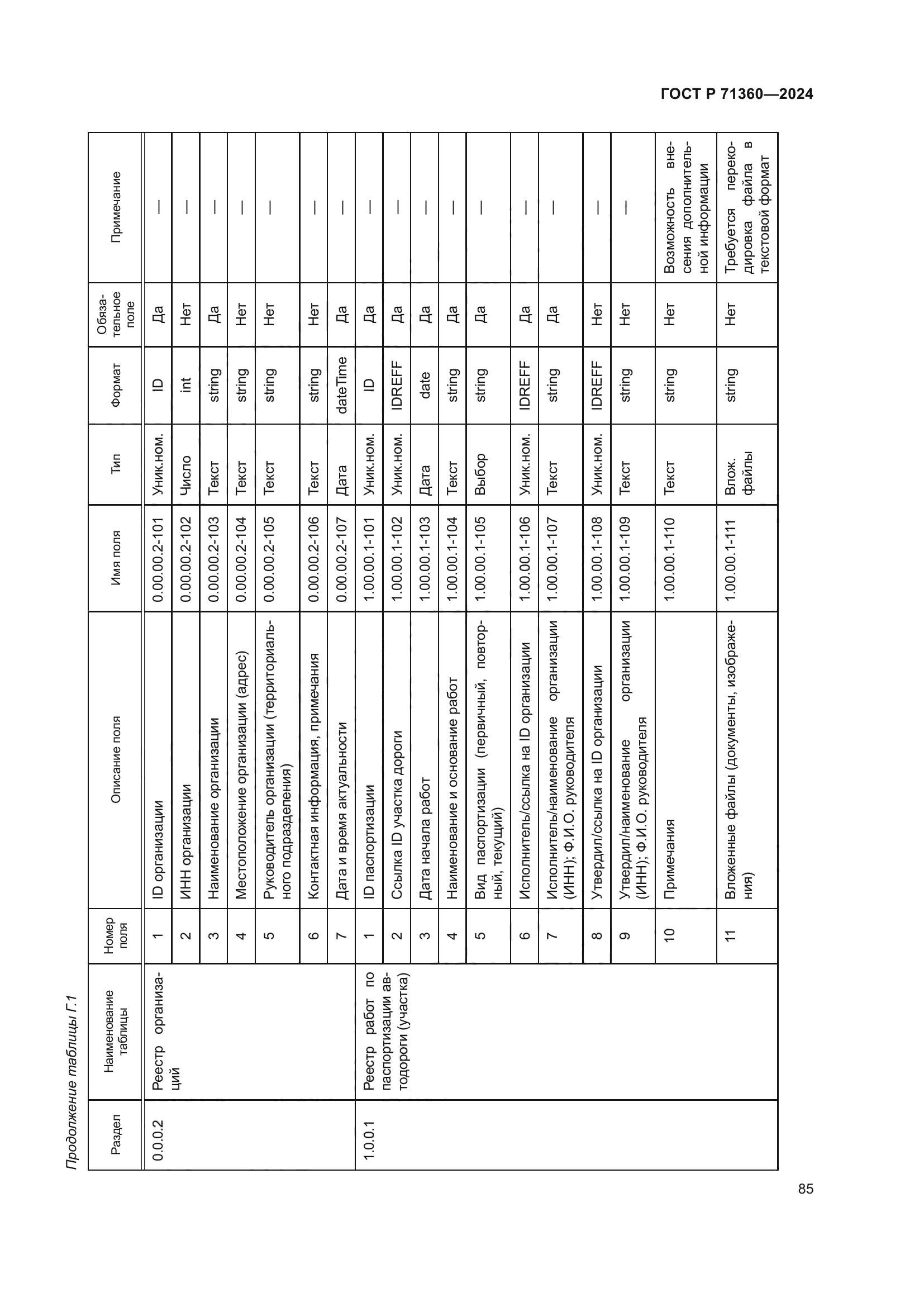 ГОСТ Р 71360—2024

Продолжение таблицы Г.1

| Раздел | Наименование таблицы | Номер поля | Описание поля | Имя поля | Тип | Формат | Обязательное поле | Примечание |
|---|---|---|---|---|---|---|---|---|
| 0.0.0.2 | Реестр организаций | 1 | ID организации | 0.00.00.2-101 | Уник.ном. | ID | Да | — |
| | | 2 | ИНН организации | 0.00.00.2-102 | Число | int | Нет | — |
| | | 3 | Наименование организации | 0.00.00.2-103 | Текст | string | Да | — |
| | | 4 | Местоположение организации (адрес) | 0.00.00.2-104 | Текст | string | Нет | — |
| | | 5 | Руководитель организации (территориального подразделения) | 0.00.00.2-105 | Текст | string | Нет | — |
| | | 6 | Контактная информация, примечания | 0.00.00.2-106 | Текст | string | Нет | — |
| | | 7 | Дата и время актуальности | 0.00.00.2-107 | Дата | dateTime | Да | — |
| 1.0.0.1 | Реестр работ по паспортизации автодороги (участка) | 1 | ID паспортизации | 1.00.00.1-101 | Уник.ном. | ID | Да | — |
| | | 2 | Ссылка ID участка дороги | 1.00.00.1-102 | Уник.ном. | IDREFF | Да | — |
| | | 3 | Дата начала работ | 1.00.00.1-103 | Дата | date | Да | — |
| | | 4 | Наименование и основание работ | 1.00.00.1-104 | Текст | string | Да | — |
| | | 5 | Вид паспортизации (первичный, повторный, текущий) | 1.00.00.1-105 | Выбор | string | Да | — |
| | | 6 | Исполнитель/ссылка на ID организации | 1.00.00.1-106 | Уник.ном. | IDREFF | Да | — |
| | | 7 | Исполнитель/наименование организации (ИНН); Ф.И.О. руководителя | 1.00.00.1-107 | Текст | string | Да | — |
| | | 8 | Утвердил/ссылка на ID организации | 1.00.00.1-108 | Уник.ном. | IDREFF | Нет | — |
| | | 9 | Утвердил/наименование организации (ИНН); Ф.И.О. руководителя | 1.00.00.1-109 | Текст | string | Нет | — |
| | | 10 | Примечания | 1.00.00.1-110 | Текст | string | Нет | Возможность внесения дополнительной информации |
| | | 11 | Вложенные файлы (документы, изображения) | 1.00.00.1-111 | Влож. файлы | string | Нет | Требуется перекодировка файла в текстовой формат |

85